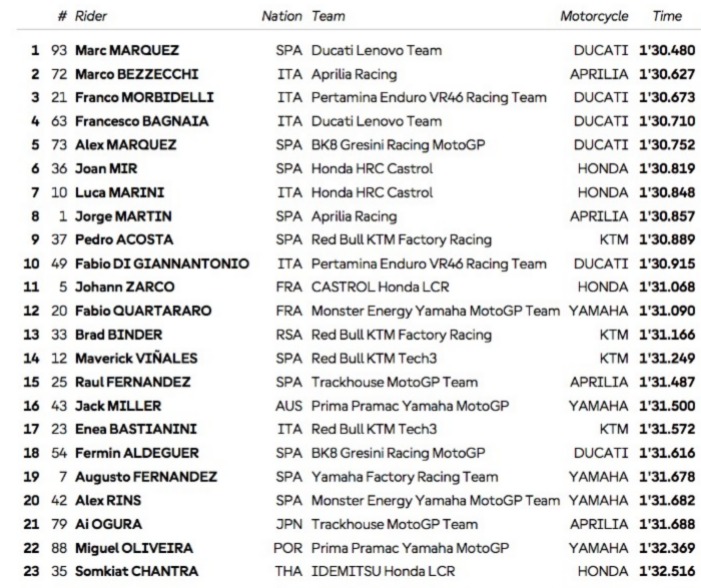 |  | # | Rider | Nation | Team | Motorcycle | Time |
|---|---|---|---|---|---|---|
| 1 | 93 | Marc MARQUEZ | SPA | Ducati Lenovo Team | DUCATI | 1'30.480 |
| 2 | 72 | Marco BEZZECCHI | ITA | Aprilia Racing | APRILIA | 1'30.627 |
| 3 | 21 | Franco MORBIDELLI | ITA | Pertamina Enduro VR46 Racing Team | DUCATI | 1'30.673 |
| 4 | 63 | Francesco BAGNAIA | ITA | Ducati Lenovo Team | DUCATI | 1'30.710 |
| 5 | 73 | Alex MARQUEZ | SPA | BK8 Gresini Racing MotoGP | DUCATI | 1'30.752 |
| 6 | 36 | Joan MIR | SPA | Honda HRC Castrol | HONDA | 1'30.819 |
| 7 | 10 | Luca MARINI | ITA | Honda HRC Castrol | HONDA | 1'30.848 |
| 8 | 1 | Jorge MARTIN | SPA | Aprilia Racing | APRILIA | 1'30.857 |
| 9 | 37 | Pedro ACOSTA | SPA | Red Bull KTM Factory Racing | KTM | 1'30.889 |
| 10 | 49 | Fabio DI GIANNANTONIO | ITA | Pertamina Enduro VR46 Racing Team | DUCATI | 1'30.915 |
| 11 | 5 | Johann ZARCO | FRA | CASTROL Honda LCR | HONDA | 1'31.068 |
| 12 | 20 | Fabio QUARTARARO | FRA | Monster Energy Yamaha MotoGP Team | YAMAHA | 1'31.090 |
| 13 | 33 | Brad BINDER | RSA | Red Bull KTM Factory Racing | KTM | 1'31.166 |
| 14 | 12 | Maverick VIÑALES | SPA | Red Bull KTM Tech3 | KTM | 1'31.249 |
| 15 | 25 | Raul FERNANDEZ | SPA | Trackhouse MotoGP Team | APRILIA | 1'31.487 |
| 16 | 43 | Jack MILLER | AUS | Prima Pramac Yamaha MotoGP | YAMAHA | 1'31.500 |
| 17 | 23 | Enea BASTIANINI | ITA | Red Bull KTM Tech3 | KTM | 1'31.572 |
| 18 | 54 | Fermin ALDEGUER | SPA | BK8 Gresini Racing MotoGP | DUCATI | 1'31.616 |
| 19 | 7 | Augusto FERNANDEZ | SPA | Yamaha Factory Racing Team | YAMAHA | 1'31.678 |
| 20 | 42 | Alex RINS | SPA | Monster Energy Yamaha MotoGP Team | YAMAHA | 1'31.682 |
| 21 | 79 | Ai OGURA | JPN | Trackhouse MotoGP Team | APRILIA | 1'31.688 |
| 22 | 88 | Miguel OLIVEIRA | POR | Prima Pramac Yamaha MotoGP | YAMAHA | 1'32.369 |
| 23 | 35 | Somkiat CHANTRA | THA | IDEMITSU Honda LCR | HONDA | 1'32.516 |